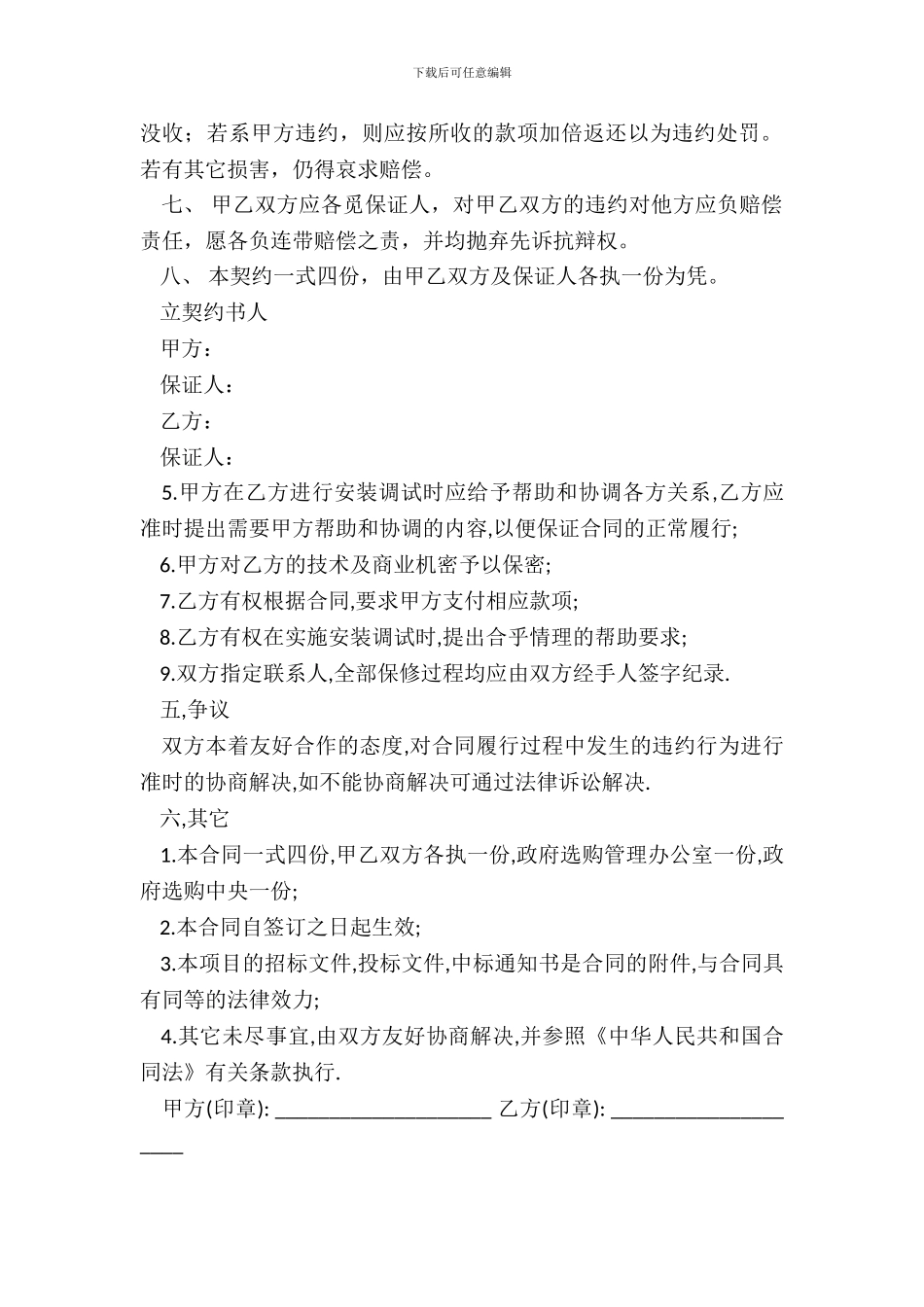 下载后可任意编辑

没收；若系甲方违约，则应按所收的款项加倍返还以为违约处罚。若有其它损害，仍得哀求赔偿。

七、 甲乙双方应各觅保证人，对甲乙双方的违约对他方应负赔偿责任，愿各负连带赔偿之责，并均抛弃先诉抗辩权。

八、 本契约一式四份，由甲乙双方及保证人各执一份为凭。

立契约书人

甲方：

保证人：

乙方：

保证人：

5.甲方在乙方进行安装调试时应给予帮助和协调各方关系,乙方应准时提出需要甲方帮助和协调的内容,以便保证合同的正常履行;

6.甲方对乙方的技术及商业机密予以保密;

7.乙方有权根据合同,要求甲方支付相应款项;

8.乙方有权在实施安装调试时,提出合乎情理的帮助要求;

9.双方指定联系人,全部保修过程均应由双方经手人签字纪录.

五,争议

双方本着友好合作的态度,对合同履行过程中发生的违约行为进行准时的协商解决,如不能协商解决可通过法律诉讼解决.

六,其它

1.本合同一式四份,甲乙双方各执一份,政府选购管理办公室一份,政府选购中央一份;

2.本合同自签订之日起生效;

3.本项目的招标文件,投标文件,中标通知书是合同的附件,与合同具有同等的法律效力;

4.其它未尽事宜,由双方友好协商解决,并参照《中华人民共和国合同法》有关条款执行.

甲方(印章): ____________________ 乙方(印章): ____________________